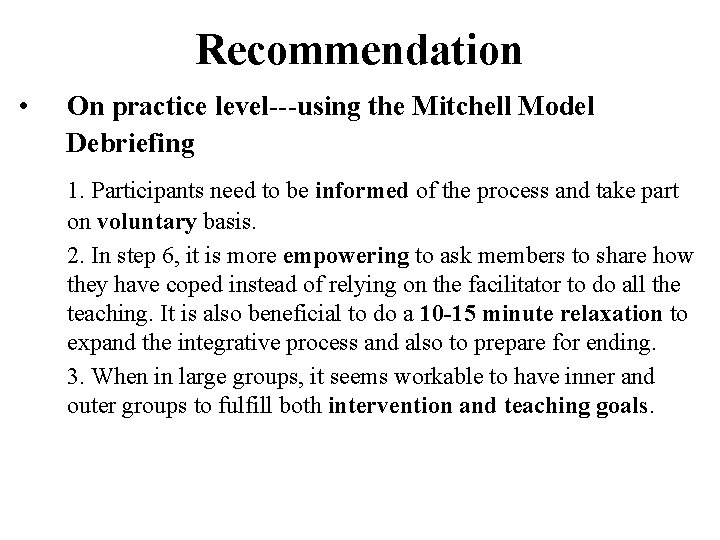 Recommendation

• On practice level---using the Mitchell Model Debriefing

1. Participants need to be informed of the process and take part on voluntary basis.

2. In step 6, it is more empowering to ask members to share how they have coped instead of relying on the facilitator to do all the teaching. It is also beneficial to do a 10-15 minute relaxation to expand the integrative process and also to prepare for ending.

3. When in large groups, it seems workable to have inner and outer groups to fulfill both intervention and teaching goals.